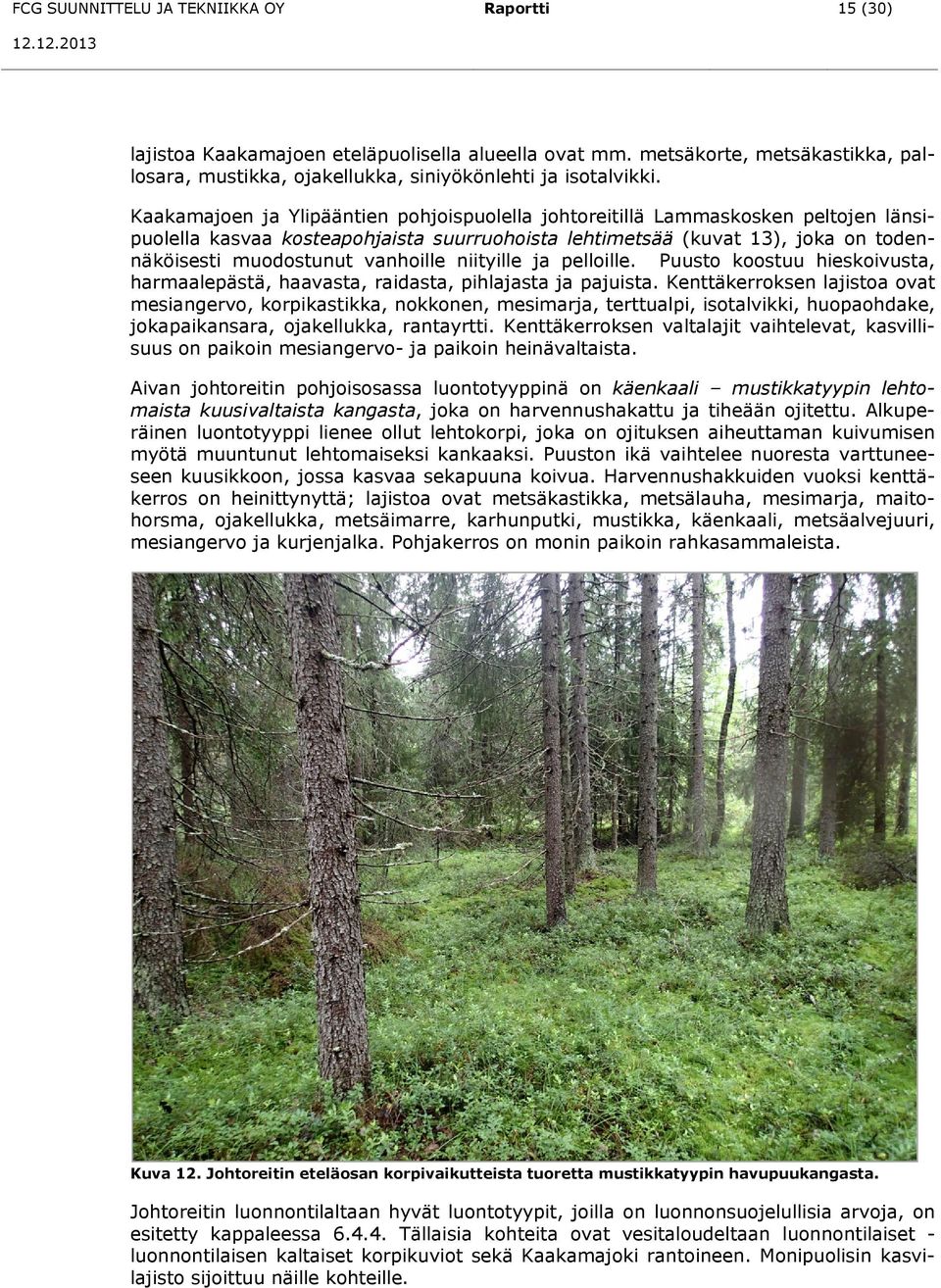 FCG SUUNNITTELU JA TEKNIIKKA OY Raportti 15 (30)

12.12.2013

lajistoa Kaakamajoen eteläpuolisella alueella ovat mm. metsäkorte, metsäkastikka, pallosara, mustikka, ojakellukka, siniyökönlehti ja isotalvikki.

Kaakamajoen ja Ylipääntien pohjoispuolella johtoreitillä Lammaskosken peltojen länsipuolella kasvaa kosteapohjaista suurruohoista lehtimetsää (kuvat 13), joka on todennäköisesti muodostunut vanhoille niityille ja pelloille. Puusto koostuu hieskoivusta, harmaalepästä, haavasta, raidasta, pihlajasta ja pajuista. Kenttäkerroksen lajistoa ovat mesiangervo, korpikastikka, nokkonen, mesimarja, terttualpi, isotalvikki, huopaohdake, jokapaikansara, ojakellukka, rantayrtti. Kenttäkerroksen valtalajit vaihtelevat, kasvillisuus on paikoin mesiangervo- ja paikoin heinävaltaista.

Aivan johtoreitin pohjoisosassa luontotyyppinä on käenkaali – mustikkatyypin lehtomaista kuusivaltaista kangasta, joka on harvennushakattu ja tiheään ojitettu. Alkuperäinen luontotyyppi lienee ollut lehtokorpi, joka on ojituksen aiheuttaman kuivumisen myötä muuntunut lehtomaiseksi kankaaksi. Puuston ikä vaihtelee nuoresta varttuneeseen kuusikkoon, jossa kasvaa sekapuuna koivua. Harvennushakkuiden vuoksi kenttäkerros on heinittynyttä; lajistoa ovat metsäkastikka, metsälauha, mesimarja, maitohorsma, ojakellukka, metsäimarre, karhunputki, mustikka, käenkaali, metsäalvejuuri, mesiangervo ja kurjenjalka. Pohjakerros on monin paikoin rahkasammaleista.

Kuva 12. Johtoreitin eteläosan korpivaikutteista tuoretta mustikkatyypin havupuukangasta.

Johtoreitin luonnontilaltaan hyvät luontotyypit, joilla on luonnonsuojelullisia arvoja, on esitetty kappaleessa 6.4.4. Tällaisia kohteita ovat vesitaloudeltaan luonnontilaiset - luonnontilaisen kaltaiset korpikuviot sekä Kaakamajoki rantoineen. Monipuolisin kasvilajisto sijoittuu näille kohteille.